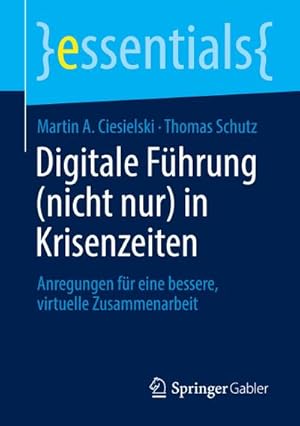 }essentials{

Martin A. Ciesielski · Thomas Schutz

Digitale Führung (nicht nur) in Krisenzeiten

Anregungen für eine bessere, virtuelle Zusammenarbeit

Springer Gabler